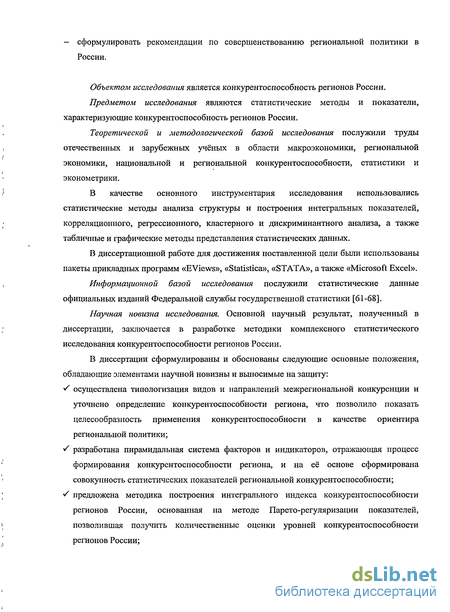 – сформулировать рекомендации по совершенствованию региональной политики в России.

Объектом исследования является конкурентоспособность регионов России.

Предметом исследования являются статистические методы и показатели, характеризующие конкурентоспособность регионов России.

Теоретической и методологической базой исследования послужили труды отечественных и зарубежных учёных в области макроэкономики, региональной экономики, национальной и региональной конкурентоспособности, статистики и эконометрики.

В качестве основного инструментария исследования использовались статистические методы анализа структуры и построения интегральных показателей, корреляционного, регрессионного, кластерного и дискриминантного анализа, а также табличные и графические методы представления статистических данных.

В диссертационной работе для достижения поставленной цели были использованы пакеты прикладных программ «EViews», «Statistica», «STATA», а также «Microsoft Excel».

Информационной базой исследования послужили статистические данные официальных изданий Федеральной службы государственной статистики [61-68].

Научная новизна исследования. Основной научный результат, полученный в диссертации, заключается в разработке методики комплексного статистического исследования конкурентоспособности регионов России.

В диссертации сформулированы и обоснованы следующие основные положения, обладающие элементами научной новизны и выносимые на защиту:

✓ осуществлена типологизация видов и направлений межрегиональной конкуренции и уточнено определение конкурентоспособности региона, что позволило показать целесообразность применения конкурентоспособности в качестве ориентира региональной политики;

✓ разработана пирамидальная система факторов и индикаторов, отражающая процесс формирования конкурентоспособности региона, и на её основе сформирована совокупность статистических показателей региональной конкурентоспособности;

✓ предложена методика построения интегрального индекса конкурентоспособности регионов России, основанная на методе Парето-регуляризации показателей, позволившая получить количественные оценки уровней конкурентоспособности регионов России;

dsLib.net
библиотека диссертаций